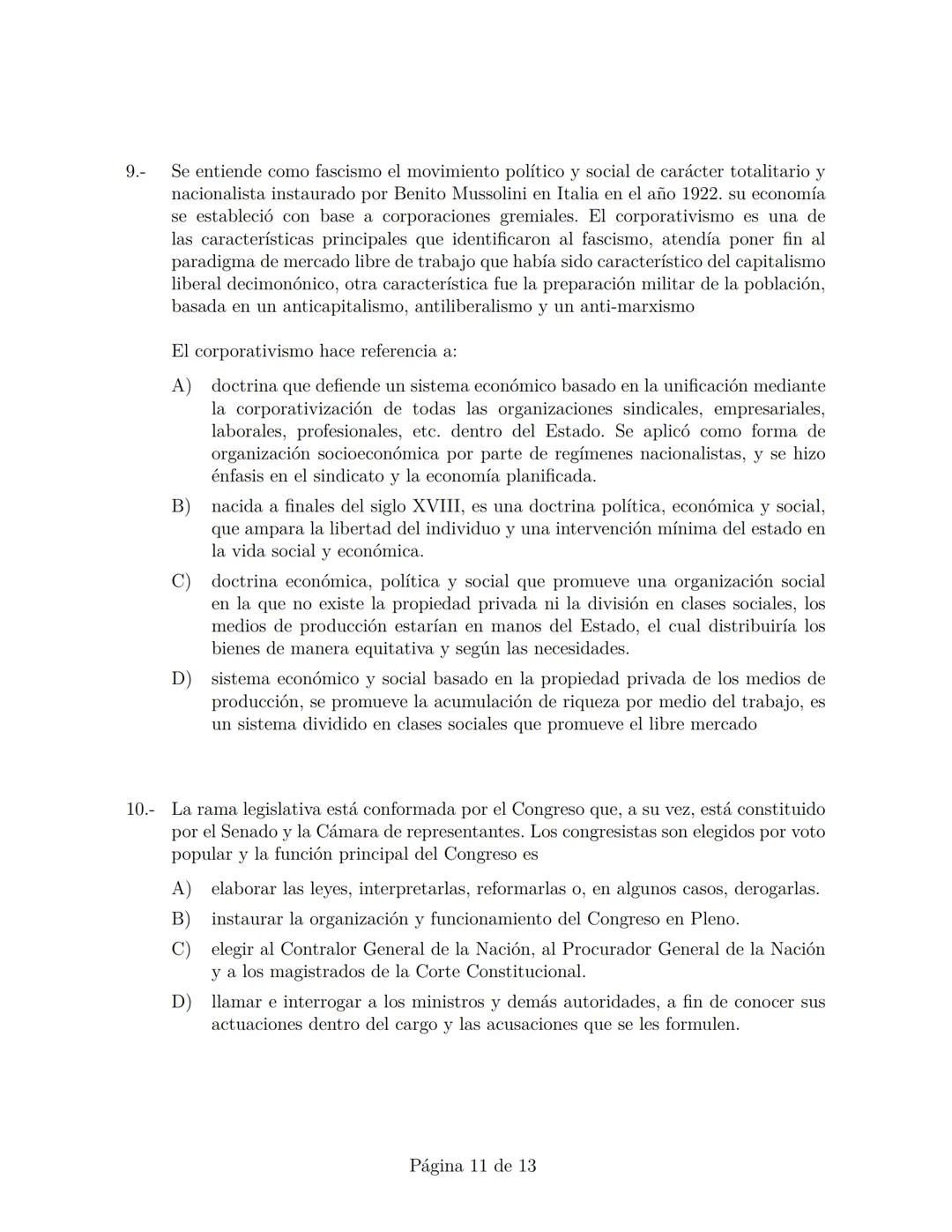 9.- Se entiende como fascismo el movimiento político y social de carácter totalitario y nacionalista instaurado por Benito Mussolini en Italia en el año 1922. su economía se estableció con base a corporaciones gremiales. El corporativismo es una de las características principales que identificaron al fascismo, atendía poner fin al paradigma de mercado libre de trabajo que había sido característico del capitalismo liberal decimonónico, otra característica fue la preparación militar de la población, basada en un anticapitalismo, antiliberalismo y un anti-marxismo

El corporativismo hace referencia a:

A) doctrina que defiende un sistema económico basado en la unificación mediante la corporativización de todas las organizaciones sindicales, empresariales, laborales, profesionales, etc. dentro del Estado. Se aplicó como forma de organización socioeconómica por parte de regímenes nacionalistas, y se hizo énfasis en el sindicato y la economía planificada.

B) nacida a finales del siglo XVIII, es una doctrina política, económica y social, que ampara la libertad del individuo y una intervención mínima del estado en la vida social y económica.

C) doctrina económica, política y social que promueve una organización social en la que no existe la propiedad privada ni la división en clases sociales, los medios de producción estarían en manos del Estado, el cual distribuiría los bienes de manera equitativa y según las necesidades.

D) sistema económico y social basado en la propiedad privada de los medios de producción, se promueve la acumulación de riqueza por medio del trabajo, es un sistema dividido en clases sociales que promueve el libre mercado

10.- La rama legislativa está conformada por el Congreso que, a su vez, está constituido por el Senado y la Cámara de representantes. Los congresistas son elegidos por voto popular y la función principal del Congreso es

A) elaborar las leyes, interpretarlas, reformarlas o, en algunos casos, derogarlas.

B) instaurar la organización y funcionamiento del Congreso en Pleno.

C) elegir al Contralor General de la Nación, al Procurador General de la Nación y a los magistrados de la Corte Constitucional.

D) llamar e interrogar a los ministros y demás autoridades, a fin de conocer sus actuaciones dentro del cargo y las acusaciones que se les formulen.

Página 11 de 13